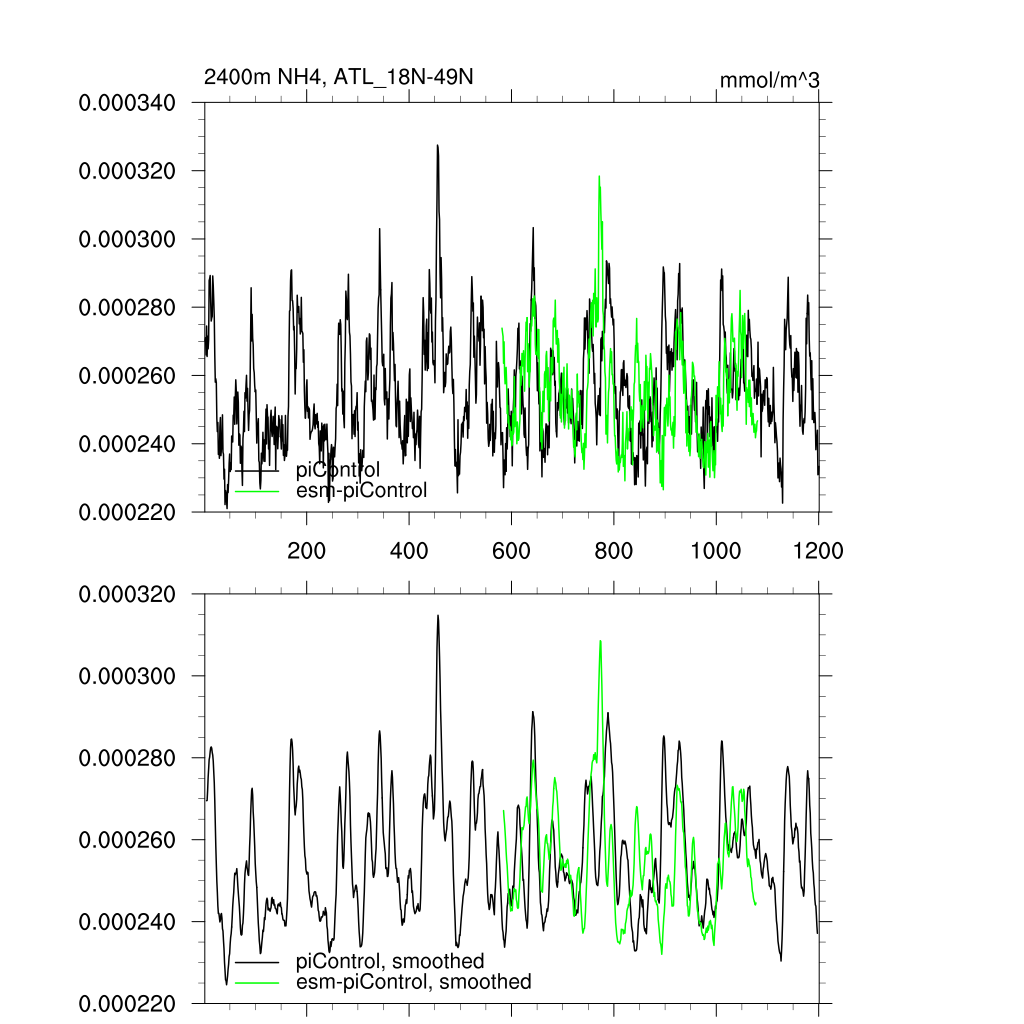 2400m NH4, ATL_18N-49N

mmol/m^3

0.000340
0.000320
0.000300
0.000280
0.000260
0.000240
0.000220

piControl
esm-piControl

200
400
600
800
1000
1200

0.000320
0.000300
0.000280
0.000260
0.000240
0.000220

piControl, smoothed
esm-piControl, smoothed